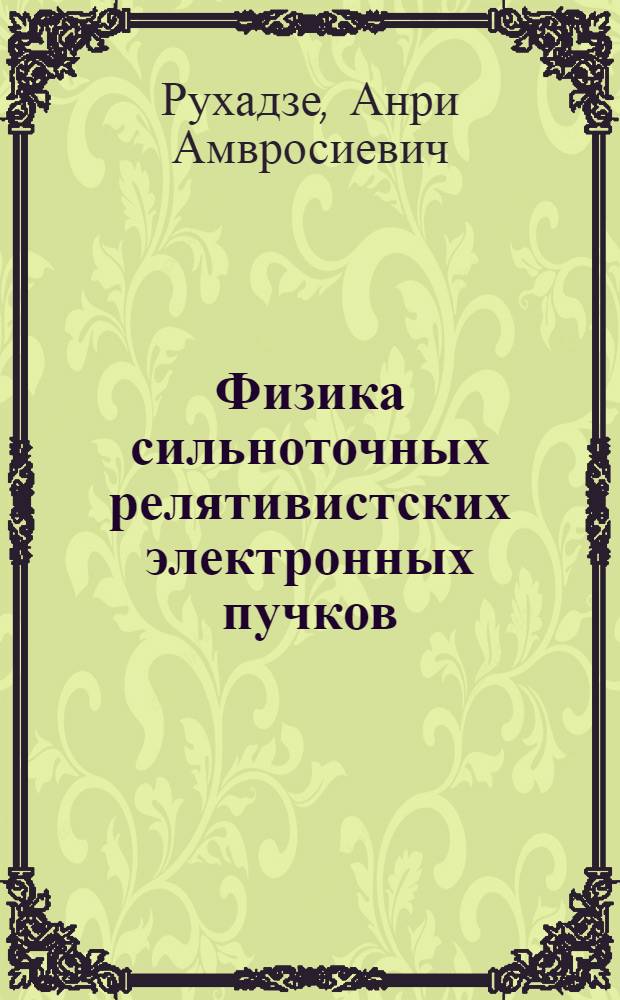 Рухадзе, Анри Амвросиевич

Физика сильноточных релятивистских электронных пучков